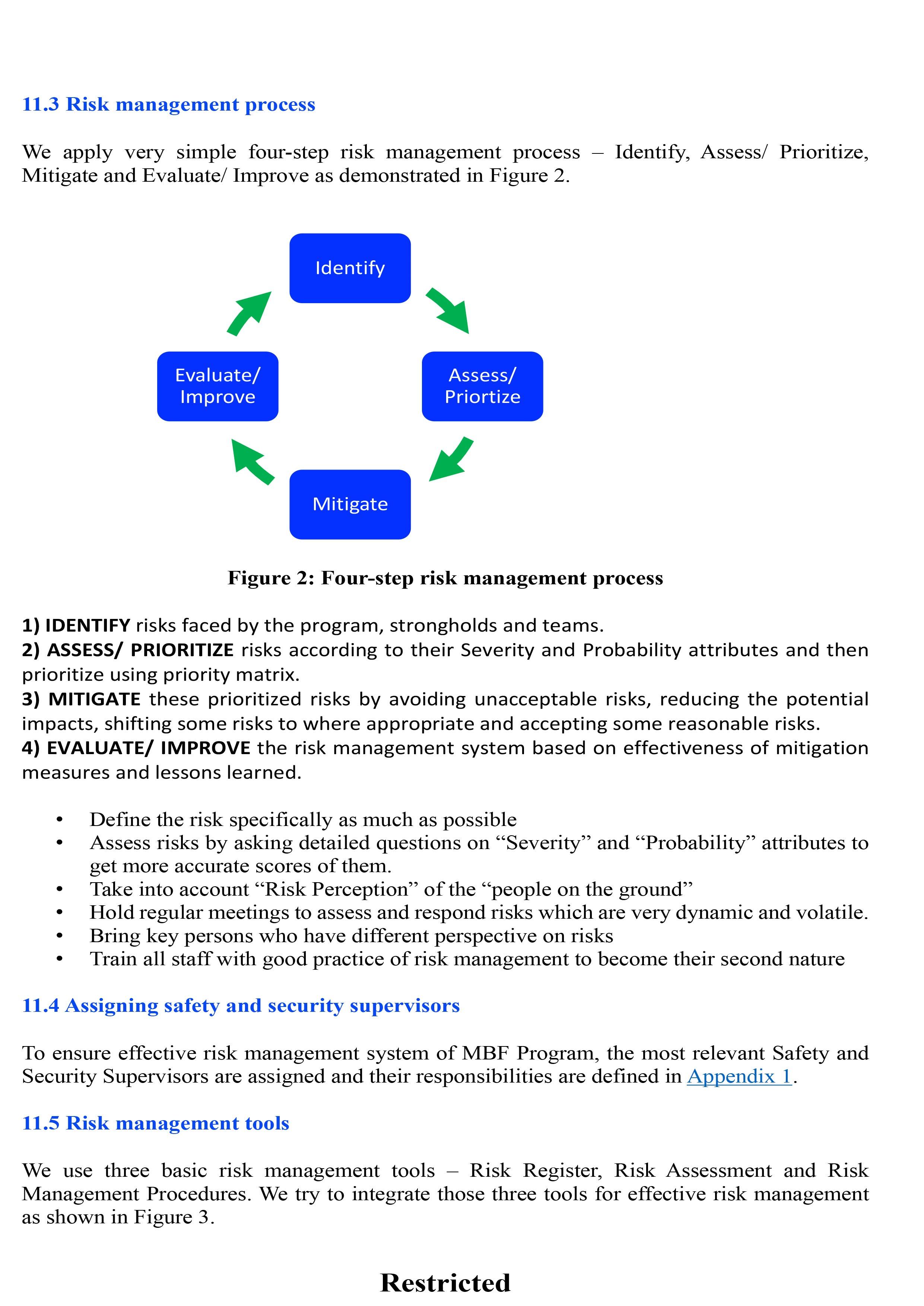 11.3 Risk management process

We apply very simple four-step risk management process – Identify, Assess/ Prioritize, Mitigate and Evaluate/ Improve as demonstrated in Figure 2.

Identify

Assess/ Priortize

Mitigate

Evaluate/ Improve

Figure 2: Four-step risk management process

1) IDENTIFY risks faced by the program, strongholds and teams.
2) ASSESS/ PRIORITIZE risks according to their Severity and Probability attributes and then prioritize using priority matrix.
3) MITIGATE these prioritized risks by avoiding unacceptable risks, reducing the potential impacts, shifting some risks to where appropriate and accepting some reasonable risks.
4) EVALUATE/ IMPROVE the risk management system based on effectiveness of mitigation measures and lessons learned.

• Define the risk specifically as much as possible
• Assess risks by asking detailed questions on “Severity” and “Probability” attributes to get more accurate scores of them.
• Take into account “Risk Perception” of the “people on the ground”
• Hold regular meetings to assess and respond risks which are very dynamic and volatile.
• Bring key persons who have different perspective on risks
• Train all staff with good practice of risk management to become their second nature

11.4 Assigning safety and security supervisors

To ensure effective risk management system of MBF Program, the most relevant Safety and Security Supervisors are assigned and their responsibilities are defined in Appendix 1.

11.5 Risk management tools

We use three basic risk management tools – Risk Register, Risk Assessment and Risk Management Procedures. We try to integrate those three tools for effective risk management as shown in Figure 3.

Restricted